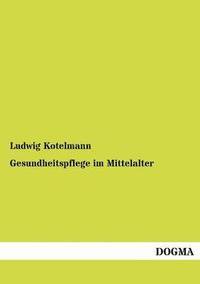 Ludwig Kotelmann

Gesundheitspflege im Mittelalter

DOGMA